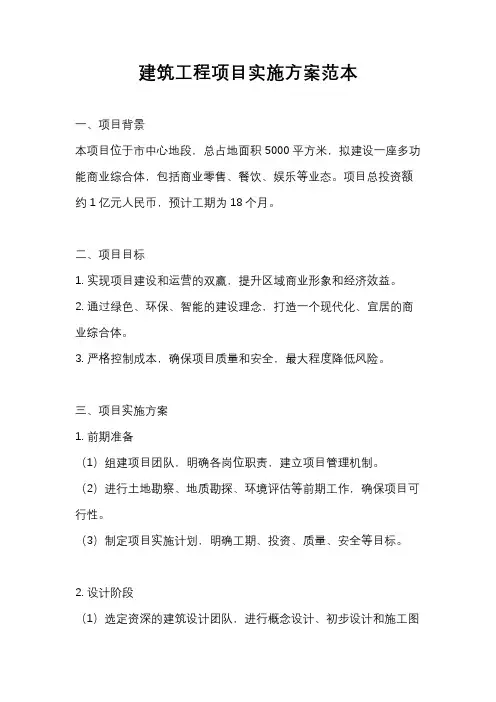 建筑工程项目实施方案范本

一、项目背景

本项目位于市中心地段，总占地面积 5000 平方米，拟建设一座多功能商业综合体，包括商业零售、餐饮、娱乐等业态。项目总投资额约 1 亿元人民币，预计工期为 18 个月。

二、项目目标

1. 实现项目建设和运营的双赢，提升区域商业形象和经济效益。

2. 通过绿色、环保、智能的建设理念，打造一个现代化、宜居的商业综合体。

3. 严格控制成本，确保项目质量和安全，最大程度降低风险。

三、项目实施方案

1. 前期准备

（1）组建项目团队，明确各岗位职责，建立项目管理机制。

（2）进行土地勘察、地质勘探、环境评估等前期工作，确保项目可行性。

（3）制定项目实施计划，明确工期、投资、质量、安全等目标。

2. 设计阶段

（1）选定资深的建筑设计团队，进行概念设计、初步设计和施工图